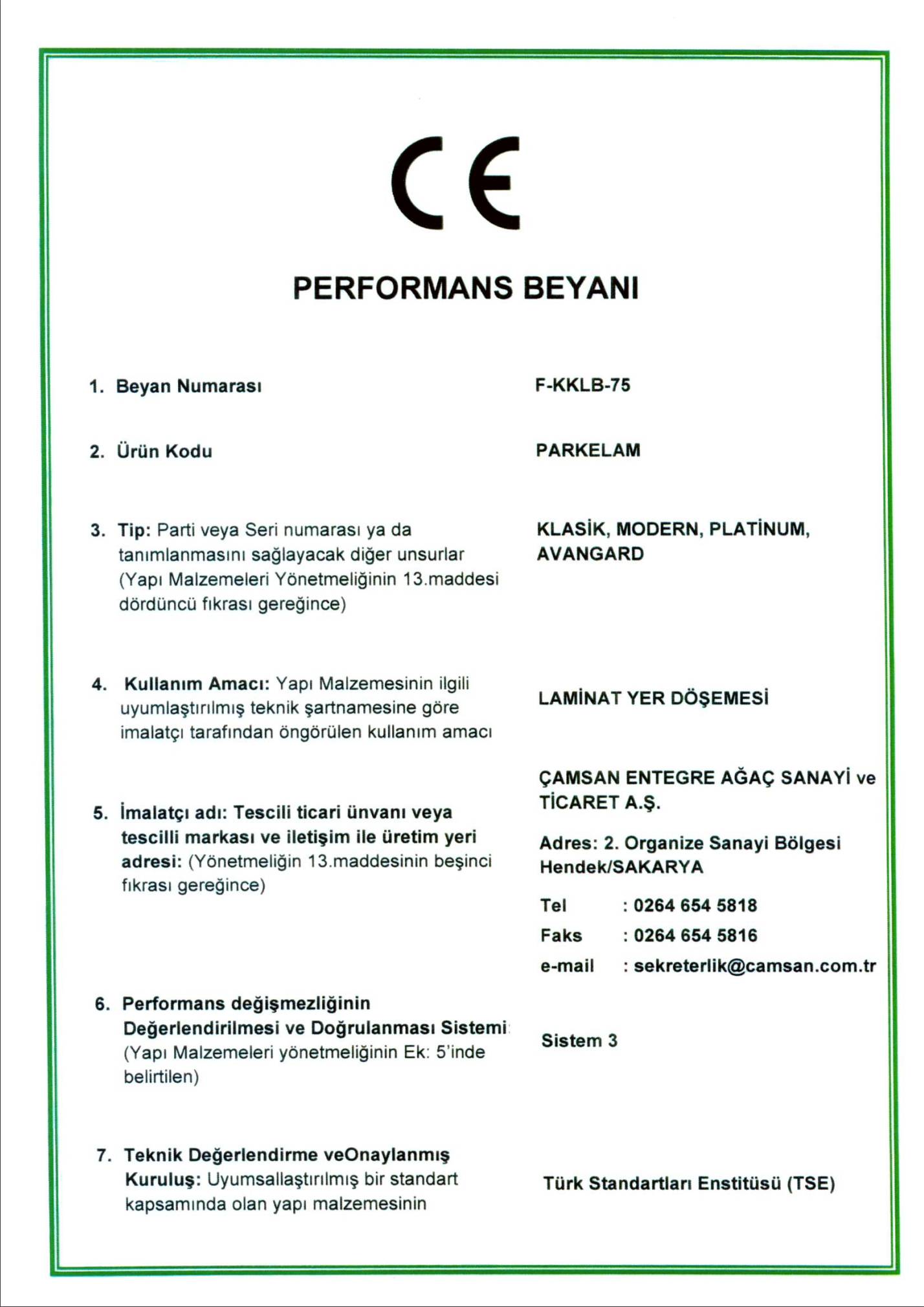 CE

PERFORMANS BEYANI

1. Beyan Numarası

F-KKLB-75

2. Ürün Kodu

PARKELAM

3. Tip: Parti veya Seri numarası ya da tanımlanmasını sağlayacak diğer unsurlar (Yapı Malzemeleri Yönetmeliğinin 13.maddesi dördüncü fıkrası gereğince)

KLASİK, MODERN, PLATİNUM, AVANGARD

4. Kullanım Amacı: Yapı Malzemesinin ilgili uyumlaştırılmış teknik şartnamesine göre imalatçı tarafından öngörülen kullanım amacı

LAMİNAT YER DÖŞEMESİ

5. İmalatçı adı: Tescili ticari ünvanı veya tescilli markası ve iletişim ile üretim yeri adresi: (Yönetmeliğin 13.maddesinin beşinci fıkrası gereğince)

ÇAMSAN ENTEGRE AĞAÇ SANAYİ ve TİCARET A.Ş.

Adres: 2. Organize Sanayi Bölgesi Hendek/SAKARYA

Tel : 0264 654 5818
Faks : 0264 654 5816
e-mail : sekreterlik@camsan.com.tr

6. Performans değişmezliğinin Değerlendirilmesi ve Doğrulanması Sistemi: (Yapı Malzemeleri yönetmeliğinin Ek: 5'inde belirtilen)

Sistem 3

7. Teknik Değerlendirme veOnaylanmış Kuruluş: Uyumsallaştırılmış bir standart kapsamında olan yapı malzemesinin

Türk Standartları Enstitüsü (TSE)